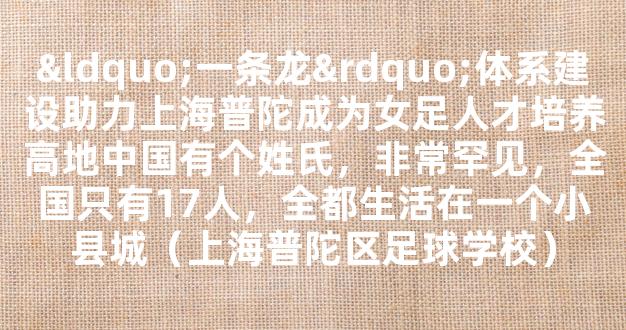 &ldquo;一条龙&rdquo;体系建设助力上海普陀成为女足人才培养高地中国有个姓氏，非常罕见，全国只有17人，全都生活在一个小县城（上海普陀区足球学校）